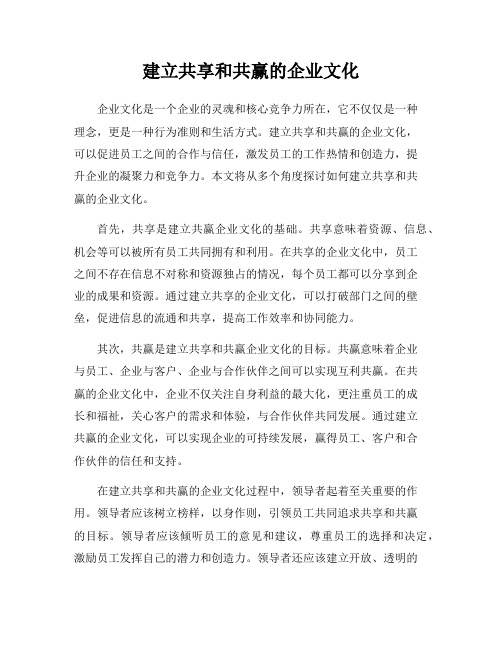 建立共享和共赢的企业文化

企业文化是一个企业的灵魂和核心竞争力所在，它不仅仅是一种理念，更是一种行为准则和生活方式。建立共享和共赢的企业文化，可以促进员工之间的合作与信任，激发员工的工作热情和创造力，提升企业的凝聚力和竞争力。本文将从多个角度探讨如何建立共享和共赢的企业文化。

首先，共享是建立共赢企业文化的基础。共享意味着资源、信息、机会等可以被所有员工共同拥有和利用。在共享的企业文化中，员工之间不存在信息不对称和资源独占的情况，每个员工都可以分享到企业的成果和资源。通过建立共享的企业文化，可以打破部门之间的壁垒，促进信息的流通和共享，提高工作效率和协同能力。

其次，共赢是建立共享和共赢企业文化的目标。共赢意味着企业与员工、企业与客户、企业与合作伙伴之间可以实现互利共赢。在共赢的企业文化中，企业不仅关注自身利益的最大化，更注重员工的成长和福祉，关心客户的需求和体验，与合作伙伴共同发展。通过建立共赢的企业文化，可以实现企业的可持续发展，赢得员工、客户和合作伙伴的信任和支持。

在建立共享和共赢的企业文化过程中，领导者起着至关重要的作用。领导者应该树立榜样，以身作则，引领员工共同追求共享和共赢的目标。领导者应该倾听员工的意见和建议，尊重员工的选择和决定，激励员工发挥自己的潜力和创造力。领导者还应该建立开放、透明的